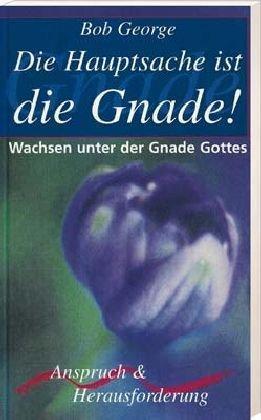 Bob George

Die Hauptsache ist die Gnade!

Gnade

Wachsen unter der Gnade Gottes

Anspruch & Herausforderung